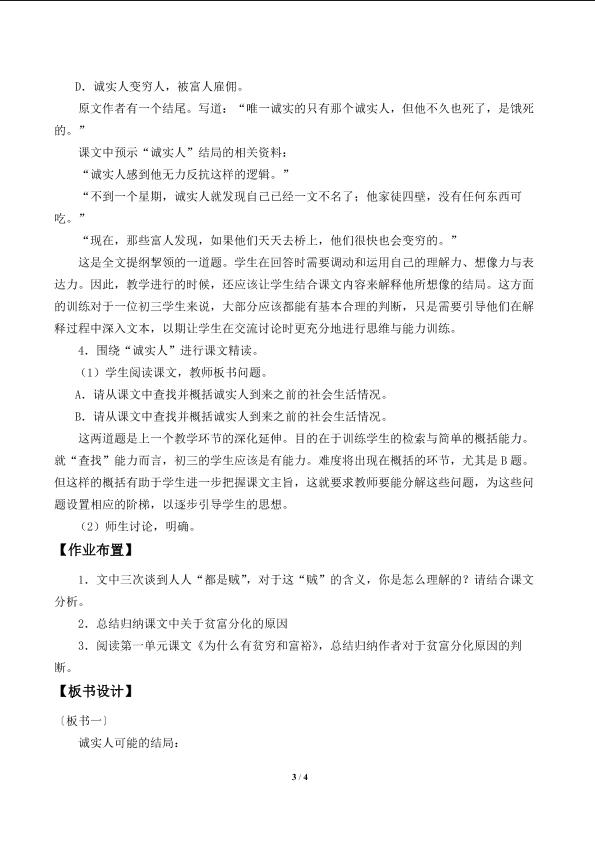 D.诚实人变穷人，被富人雇佣。

原文作者有一个结尾。写道：“唯一诚实的只有那个诚实人，但他不久也死了，是饿死的。”

课文中预示“诚实人”结局的相关资料：

“诚实人感到他无力反抗这样的逻辑。”

“不到一个星期，诚实人就发现自己已经一文不名了；他家徒四壁，没有任何东西可吃。”

“现在，那些富人发现，如果他们天天去桥上，他们很快也会变穷的。”

这是全文提纲挈领的一道题。学生在回答时需要调动和运用自己的理解力、想像力与表达力。因此，教学进行的时候，还应该让学生结合课文内容来解释他所想像的结局。这方面的训练对于一位初三学生来说，大部分应该都能有基本合理的判断，只是需要引导他们在解释过程中深入文本，以期让学生在交流讨论时更充分地进行思维与能力训练。

4.围绕“诚实人”进行课文精读。

（1）学生阅读课文，教师板书问题。

A.请从课文中查找并概括诚实人到来之前的社会生活情况。

B.请从课文中查找并概括诚实人到来之前的社会生活情况。

这两道题是上一个教学环节的深化延伸。目的在于训练学生的检索与简单的概括能力。就“查找”能力而言，初三的学生应该是有能力。难度将出现在概括的环节，尤其是B题。但这样的概括有助于学生进一步把握课文主旨，这就要求教师要能分解这些问题，为这些问题设置相应的阶梯，以逐步引导学生的思想。

（2）师生讨论，明确。

【作业布置】

1.文中三次谈到人人“都是贼”，对于这“贼”的含义，你是怎么理解的？请结合课文分析。

2.总结归纳课文中关于贫富分化的原因

3.阅读第一单元课文《为什么有贫穷和富裕》，总结归纳作者对于贫富分化原因的判断。

【板书设计】

〔板书一〕

诚实人可能的结局：

3 / 4